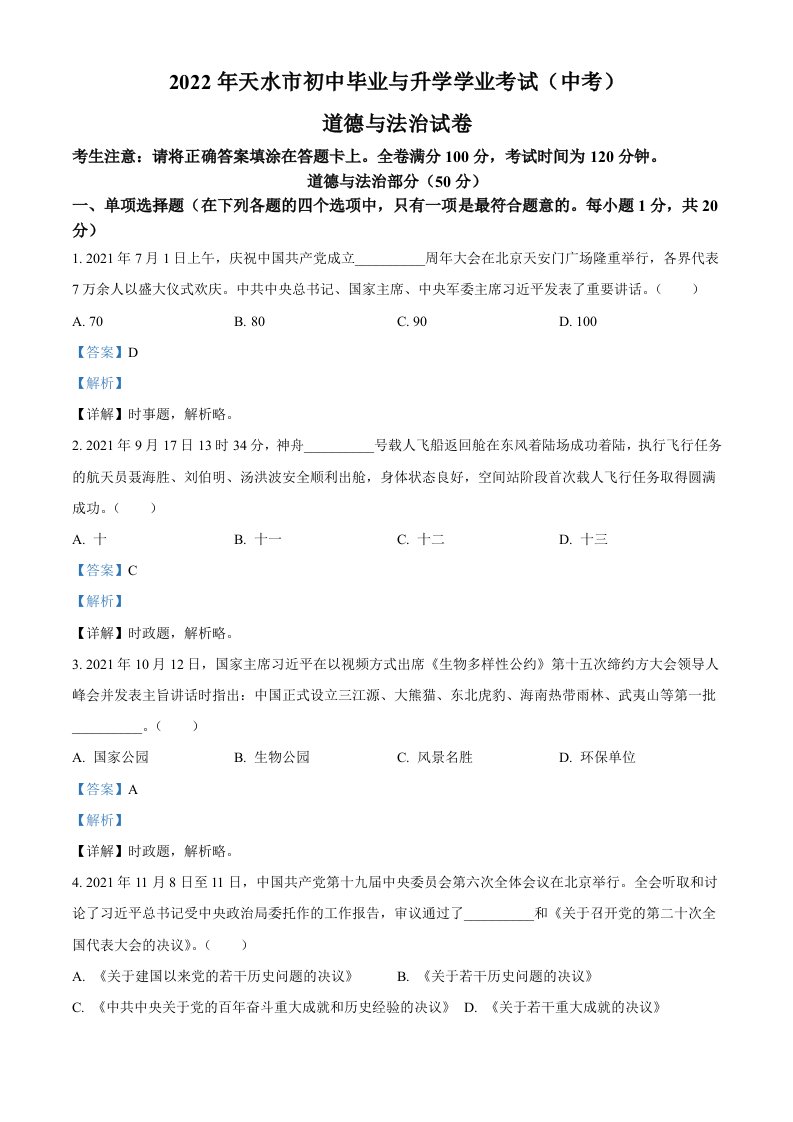 2022 年天水市初中毕业与升学学业考试（中考）

道德与法治试卷

考生注意：请将正确答案填涂在答题卡上。全卷满分 100 分，考试时间为 120 分钟。

道德与法治部分（50 分）

一、单项选择题（在下列各题的四个选项中，只有一项是最符合题意的。每小题 1 分，共 20 分）

1. 2021 年 7 月 1 日上午，庆祝中国共产党成立__________周年大会在北京天安门广场隆重举行，各界代表 7 万余人以盛大仪式欢庆。中共中央总书记、国家主席、中央军委主席习近平发表了重要讲话。（　　）

A. 70　　B. 80　　C. 90　　D. 100

【答案】D

【解析】

【详解】时事题，解析略。

2. 2021 年 9 月 17 日 13 时 34 分，神舟__________号载人飞船返回舱在东风着陆场成功着陆，执行飞行任务的航天员聂海胜、刘伯明、汤洪波安全顺利出舱，身体状态良好，空间站阶段首次载人飞行任务取得圆满成功。（　　）

A. 十　　B. 十一　　C. 十二　　D. 十三

【答案】C

【解析】

【详解】时政题，解析略。

3. 2021 年 10 月 12 日，国家主席习近平在以视频方式出席《生物多样性公约》第十五次缔约方大会领导人峰会并发表主旨讲话时指出：中国正式设立三江源、大熊猫、东北虎豹、海南热带雨林、武夷山等第一批__________。（　　）

A. 国家公园　　B. 生物公园　　C. 风景名胜　　D. 环保单位

【答案】A

【解析】

【详解】时政题，解析略。

4. 2021 年 11 月 8 日至 11 日，中国共产党第十九届中央委员会第六次全体会议在北京举行。全会听取和讨论了习近平总书记受中央政治局委托作的工作报告，审议通过了__________和《关于召开党的第二十次全国代表大会的决议》。（　　）

A. 《关于建国以来党的若干历史问题的决议》　　B. 《关于若干历史问题的决议》

C. 《中共中央关于党的百年奋斗重大成就和历史经验的决议》　D. 《关于若干重大成就的决议》